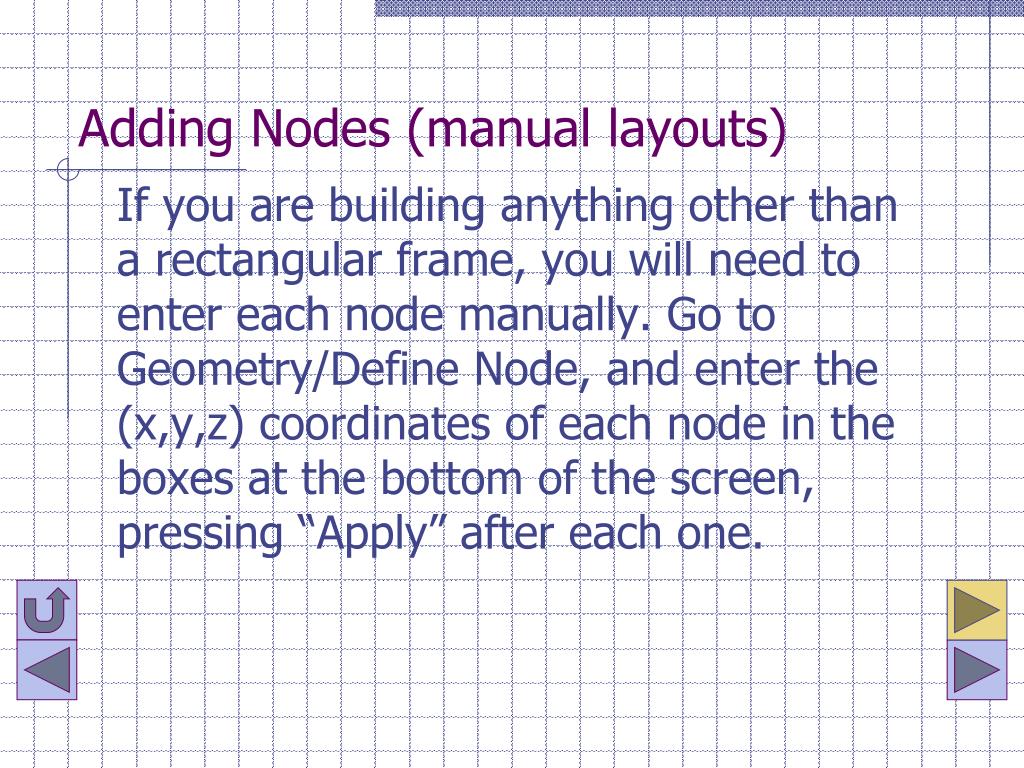 Adding Nodes (manual layouts)

If you are building anything other than a rectangular frame, you will need to enter each node manually. Go to Geometry/Define Node, and enter the (x,y,z) coordinates of each node in the boxes at the bottom of the screen, pressing “Apply” after each one.